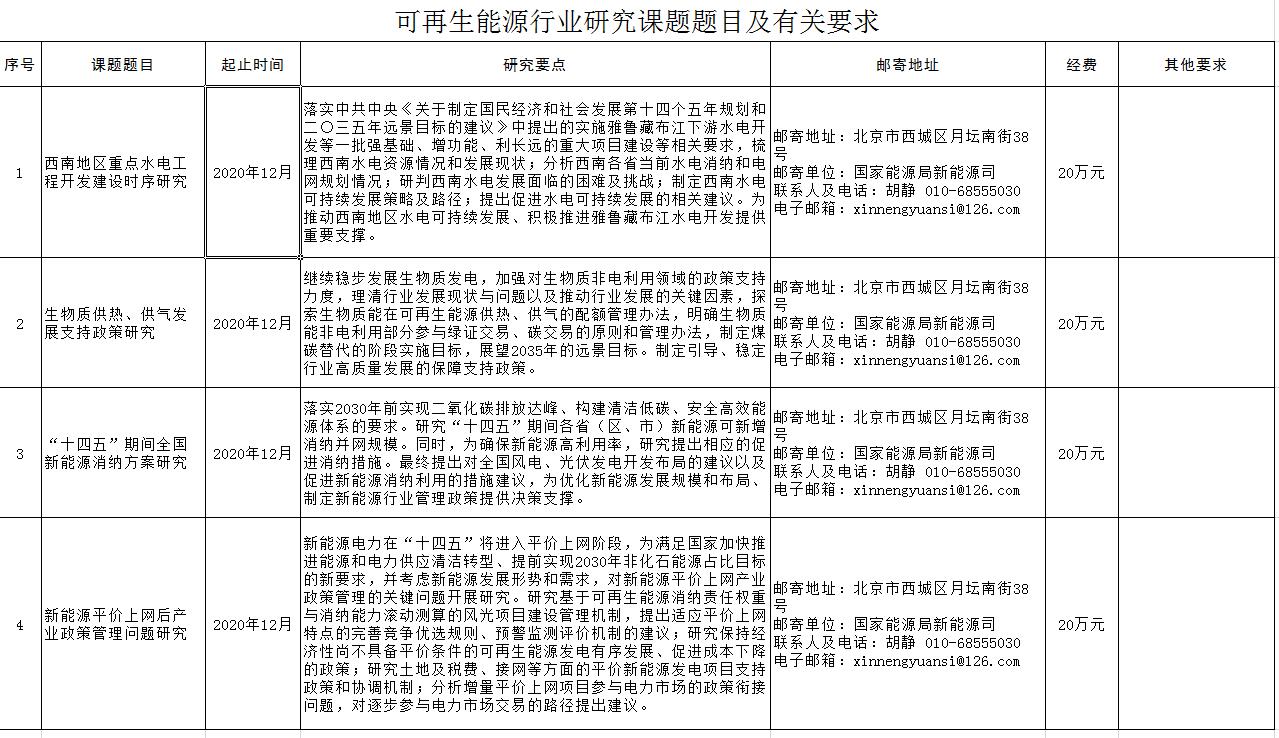 可再生能源行业研究课题题目及有关要求

| 序号 | 课题题目 | 起止时间 | 研究要点 | 邮寄地址 | 经费 | 其他要求 |
|---|---|---|---|---|---|---|
| 1 | 西南地区重点水电工程开发建设时序研究 | 2020年12月 | 落实中共中央《关于制定国民经济和社会发展第十四个五年规划和二〇三五年远景目标的建议》中提出的实施雅鲁藏布江下游水电开发等一批强基础、增功能、利长远的重大项目建设等相关要求，梳理西南水电资源情况和发展现状；分析西南各省当前水电消纳和电网规划情况；研判西南水电发展面临的困难及挑战；制定西南水电可持续发展策略及路径；提出促进水电可持续发展的相关建议。为推动西南地区水电可持续发展、积极推进雅鲁藏布江水电开发提供重要支撑。 | 邮寄地址：北京市西城区月坛南街38号 邮寄单位：国家能源局新能源司 联系人及电话：胡静 010-68555030 电子邮箱：xinnengyuansi@126.com | 20万元 |  |
| 2 | 生物质供热、供气发展支持政策研究 | 2020年12月 | 继续稳步发展生物质发电，加强对生物质非电利用领域的政策支持力度，理清行业发展现状与问题以及推动行业发展的关键因素，探索生物质能在可再生能源供热、供气的配额管理办法，明确生物质能非电利用部分参与绿证交易、碳交易的原则和管理办法，制定煤碳替代的阶段实施目标，展望2035年的远景目标。制定引导、稳定行业高质量发展的保障支持政策。 | 邮寄地址：北京市西城区月坛南街38号 邮寄单位：国家能源局新能源司 联系人及电话：胡静 010-68555030 电子邮箱：xinnengyuansi@126.com | 20万元 |  |
| 3 | “十四五”期间全国新能源消纳方案研究 | 2020年12月 | 落实2030年前实现二氧化碳排放达峰、构建清洁低碳、安全高效能源体系的要求。研究“十四五”期间各省（区、市）新能源可新增消纳并网规模。同时，为确保新能源高利用率，研究提出相应的促进消纳措施。最终提出对全国风电、光伏发电开发布局的建议以及促进新能源消纳利用的措施建议，为优化新能源发展规模和布局、制定新能源行业管理政策提供决策支撑。 | 邮寄地址：北京市西城区月坛南街38号 邮寄单位：国家能源局新能源司 联系人及电话：胡静 010-68555030 电子邮箱：xinnengyuansi@126.com | 20万元 |  |
| 4 | 新能源平价上网后产业政策管理问题研究 | 2020年12月 | 新能源电力在“十四五”将进入平价上网阶段，为满足国家加快推进能源和电力供应清洁转型、提前实现2030年非化石能源占比目标的新要求，并考虑新能源发展形势和需求，对新能源平价上网产业政策管理的关键问题开展研究。研究基于可再生能源消纳责任权重与消纳能力滚动测算的风光项目建设管理机制，提出适应平价上网特点的完善竞争优选规则、预警监测评价机制的建议；研究保持经济性尚不具备平价条件的可再生能源发电有序发展、促进成本下降的政策；研究土地及税费、接网等方面的平价新能源发电项目支持政策和协调机制；分析增量平价上网项目参与电力市场的政策衔接问题，对逐步参与电力市场交易的路径提出建议。 | 邮寄地址：北京市西城区月坛南街38号 邮寄单位：国家能源局新能源司 联系人及电话：胡静 010-68555030 电子邮箱：xinnengyuansi@126.com | 20万元 |  |